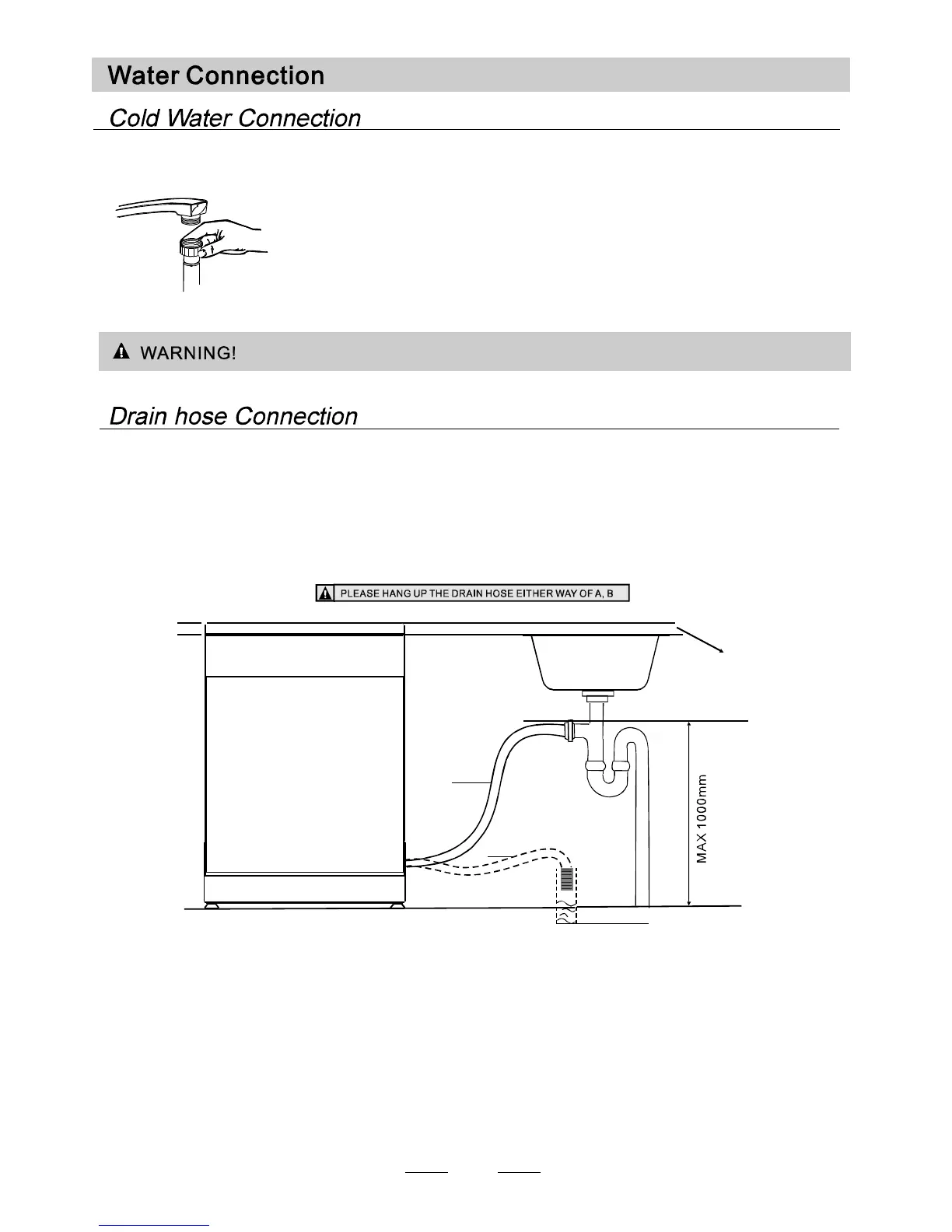 Water Connection

Cold Water Connection

WARNING!

Drain hose Connection

PLEASE HANG UP THE DRAIN HOSE EITHER WAY OF A, B

MAX 1000mm